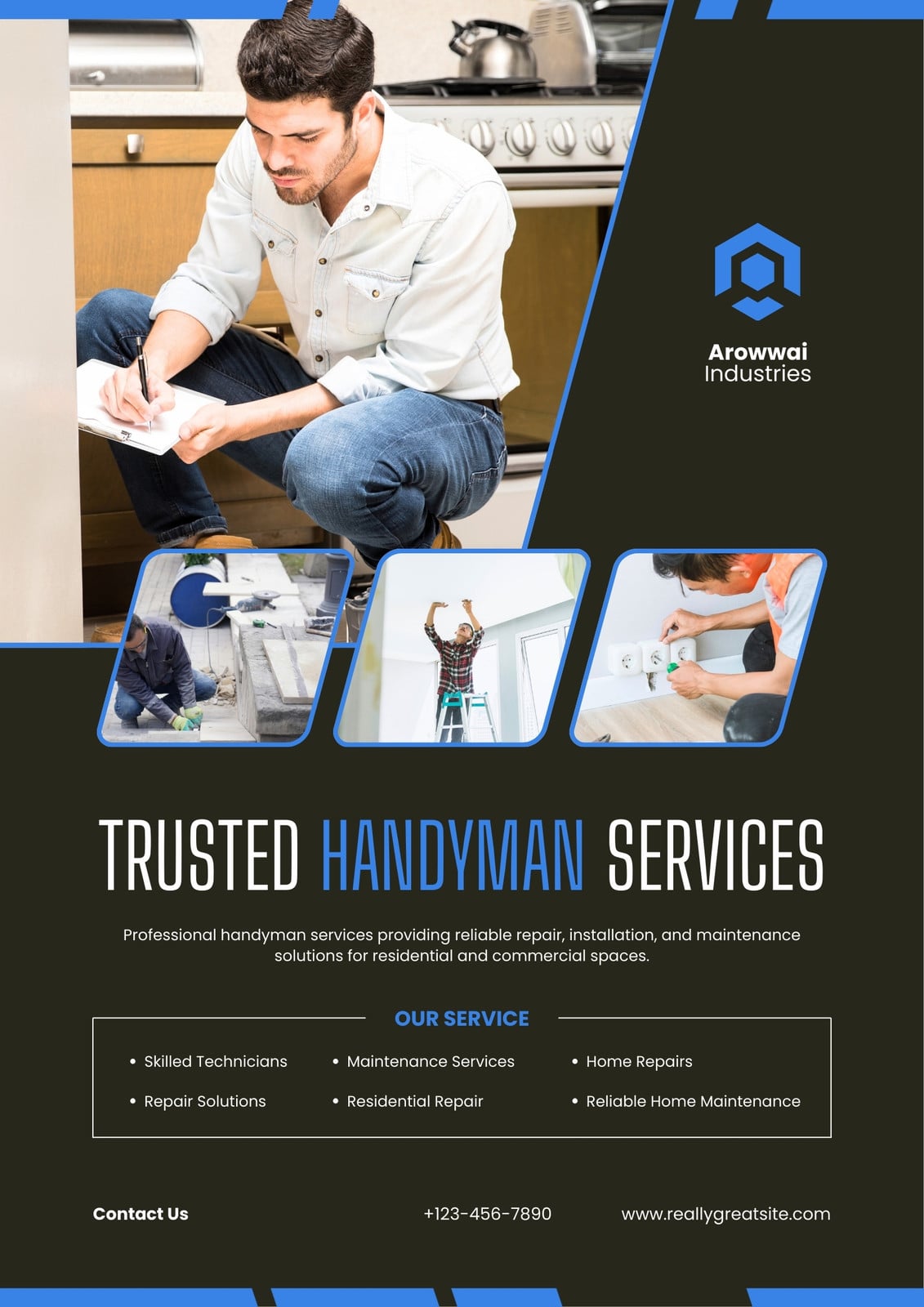 Arowwai
Industries

TRUSTED HANDYMAN SERVICES

Professional handyman services providing reliable repair, installation, and maintenance solutions for residential and commercial spaces.

OUR SERVICE

• Skilled Technicians
• Repair Solutions

• Maintenance Services
• Residential Repair

• Home Repairs
• Reliable Home Maintenance

Contact Us

+123-456-7890

www.reallygreatsite.com